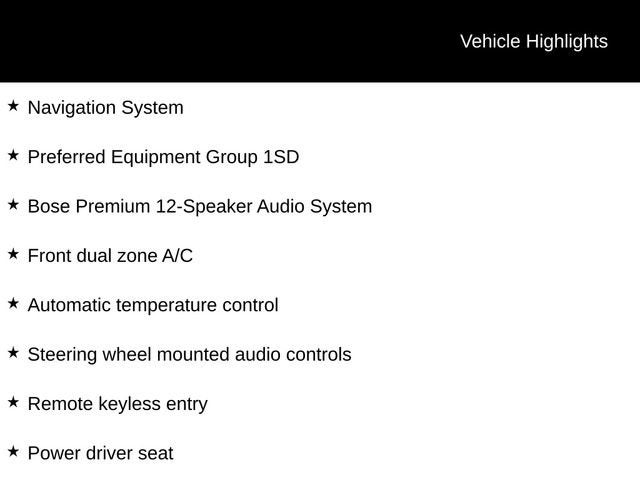 Vehicle Highlights

★ Navigation System

★ Preferred Equipment Group 1SD

★ Bose Premium 12-Speaker Audio System

★ Front dual zone A/C

★ Automatic temperature control

★ Steering wheel mounted audio controls

★ Remote keyless entry

★ Power driver seat